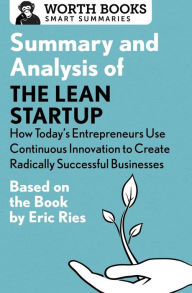 WORTH BOOKS
SMART SUMMARIES

Summary and Analysis of

THE LEAN STARTUP

How Today's Entrepreneurs Use Continuous Innovation to Create Radically Successful Businesses

Based on the Book by Eric Ries